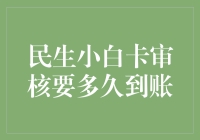 民生小白卡审核要多久到账